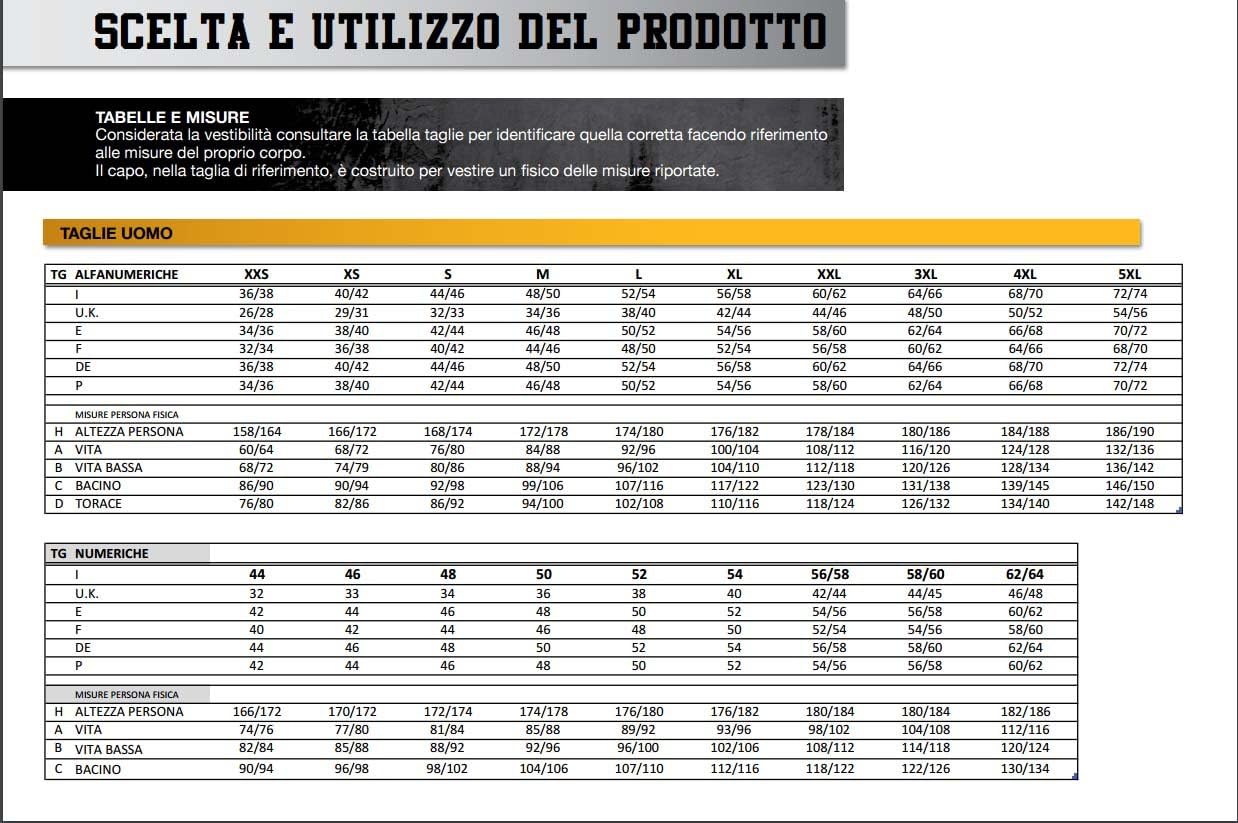 SCELTA E UTILIZZO DEL PRODOTTO

TABELLE E MISURE
Considerata la vestibilità consultare la tabella taglie per identificare quella corretta facendo riferimento alle misure del proprio corpo.
Il capo, nella taglia di riferimento, è costruito per vestire un fisico delle misure riportate.

TAGLIE UOMO

| TG | ALFANUMERICHE | XXS | XS | S | M | L | XL | XXL | 3XL | 4XL | 5XL |
|---|---|---|---|---|---|---|---|---|---|---|---|
| | I | 36/38 | 40/42 | 44/46 | 48/50 | 52/54 | 56/58 | 60/62 | 64/66 | 68/70 | 72/74 |
| | U.K. | 26/28 | 29/31 | 32/33 | 34/36 | 38/40 | 42/44 | 44/46 | 48/50 | 50/52 | 54/56 |
| | E | 34/36 | 38/40 | 42/44 | 46/48 | 50/52 | 54/56 | 58/60 | 62/64 | 66/68 | 70/72 |
| | F | 32/34 | 36/38 | 40/42 | 44/46 | 48/50 | 52/54 | 56/58 | 60/62 | 64/66 | 68/70 |
| | DE | 36/38 | 40/42 | 44/46 | 48/50 | 52/54 | 56/58 | 60/62 | 64/66 | 68/70 | 72/74 |
| | P | 34/36 | 38/40 | 42/44 | 46/48 | 50/52 | 54/56 | 58/60 | 62/64 | 66/68 | 70/72 |
| | MISURE PERSONA FISICA | | | | | | | | | | |
| H | ALTEZZA PERSONA | 158/164 | 166/172 | 168/174 | 172/178 | 174/180 | 176/182 | 178/184 | 180/186 | 184/188 | 186/190 |
| A | VITA | 60/64 | 68/72 | 76/80 | 84/88 | 92/96 | 100/104 | 108/112 | 116/120 | 124/128 | 132/136 |
| B | VITA BASSA | 68/72 | 74/79 | 80/86 | 88/94 | 96/102 | 104/110 | 112/118 | 120/126 | 128/134 | 136/142 |
| C | BACINO | 86/90 | 90/94 | 92/98 | 99/106 | 107/116 | 117/122 | 123/130 | 131/138 | 139/145 | 146/150 |
| D | TORACE | 76/80 | 82/86 | 86/92 | 94/100 | 102/108 | 110/116 | 118/124 | 126/132 | 134/140 | 142/148 |

| TG | NUMERICHE | | | | | | | | | |
|---|---|---|---|---|---|---|---|---|---|---|
| | I | 44 | 46 | 48 | 50 | 52 | 54 | 56/58 | 58/60 | 62/64 |
| | U.K. | 32 | 33 | 34 | 36 | 38 | 40 | 42/44 | 44/45 | 46/48 |
| | E | 42 | 44 | 46 | 48 | 50 | 52 | 54/56 | 56/58 | 60/62 |
| | F | 40 | 42 | 44 | 46 | 48 | 50 | 52/54 | 54/56 | 58/60 |
| | DE | 44 | 46 | 48 | 50 | 52 | 54 | 56/58 | 58/60 | 62/64 |
| | P | 42 | 44 | 46 | 48 | 50 | 52 | 54/56 | 56/58 | 60/62 |
| | MISURE PERSONA FISICA | | | | | | | | | |
| H | ALTEZZA PERSONA | 166/172 | 170/172 | 172/174 | 174/178 | 176/180 | 176/182 | 180/184 | 180/184 | 182/186 |
| A | VITA | 74/76 | 77/80 | 81/84 | 85/88 | 89/92 | 93/96 | 98/102 | 104/108 | 112/116 |
| B | VITA BASSA | 82/84 | 85/88 | 88/92 | 92/96 | 96/100 | 102/106 | 108/112 | 114/118 | 120/124 |
| C | BACINO | 90/94 | 96/98 | 98/102 | 104/106 | 107/110 | 112/116 | 118/122 | 122/126 | 130/134 |